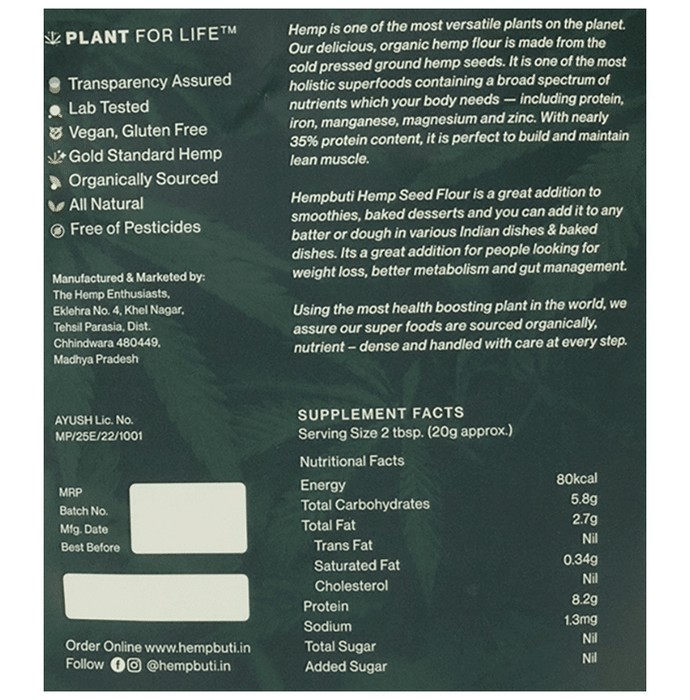 PLANT FOR LIFE™

Transparency Assured
Lab Tested
Vegan, Gluten Free
Gold Standard Hemp
Organically Sourced
All Natural
Free of Pesticides

Manufactured & Marketed by:
The Hemp Enthusiasts,
Eklehra No. 4, Khel Nagar,
Tehsil Parasia, Dist.
Chhindwara 480449,
Madhya Pradesh

AYUSH Lic. No.
MP/25E/22/1001

MRP
Batch No.
Mfg. Date
Best Before

Order Online www.hempbuti.in
Follow @hempbuti.in

Hemp is one of the most versatile plants on the planet. Our delicious, organic hemp flour is made from the cold pressed ground hemp seeds. It is one of the most holistic superfoods containing a broad spectrum of nutrients which your body needs — including protein, iron, manganese, magnesium and zinc. With nearly 35% protein content, it is perfect to build and maintain lean muscle.

Hempbuti Hemp Seed Flour is a great addition to smoothies, baked desserts and you can add it to any batter or dough in various Indian dishes & baked dishes. Its a great addition for people looking for weight loss, better metabolism and gut management.

Using the most health boosting plant in the world, we assure our super foods are sourced organically, nutrient – dense and handled with care at every step.

SUPPLEMENT FACTS
Serving Size 2 tbsp. (20g approx.)

Nutritional Facts
Energy 80kcal
Total Carbohydrates 5.8g
Total Fat 2.7g
Trans Fat Nil
Saturated Fat 0.34g
Cholesterol Nil
Protein 8.2g
Sodium 1.3mg
Total Sugar Nil
Added Sugar Nil